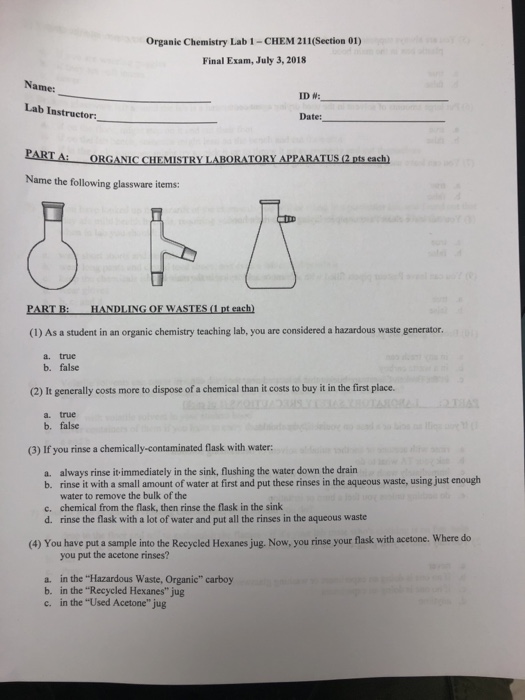 Organic Chemistry Lab 1 – CHEM 211(Section 01)

Final Exam, July 3, 2018

Name: ____________________

ID #: ____________________

Lab Instructor: ____________________

Date: ____________________

PART A: ORGANIC CHEMISTRY LABORATORY APPARATUS (2 pts each)

Name the following glassware items:

PART B: HANDLING OF WASTES (1 pt each)

(1) As a student in an organic chemistry teaching lab, you are considered a hazardous waste generator.

a. true
b. false

(2) It generally costs more to dispose of a chemical than it costs to buy it in the first place.

a. true
b. false

(3) If you rinse a chemically-contaminated flask with water:

a. always rinse it immediately in the sink, flushing the water down the drain
b. rinse it with a small amount of water at first and put these rinses in the aqueous waste, using just enough water to remove the bulk of the
c. chemical from the flask, then rinse the flask in the sink
d. rinse the flask with a lot of water and put all the rinses in the aqueous waste

(4) You have put a sample into the Recycled Hexanes jug. Now, you rinse your flask with acetone. Where do you put the acetone rinses?

a. in the "Hazardous Waste, Organic" carboy
b. in the "Recycled Hexanes" jug
c. in the "Used Acetone" jug